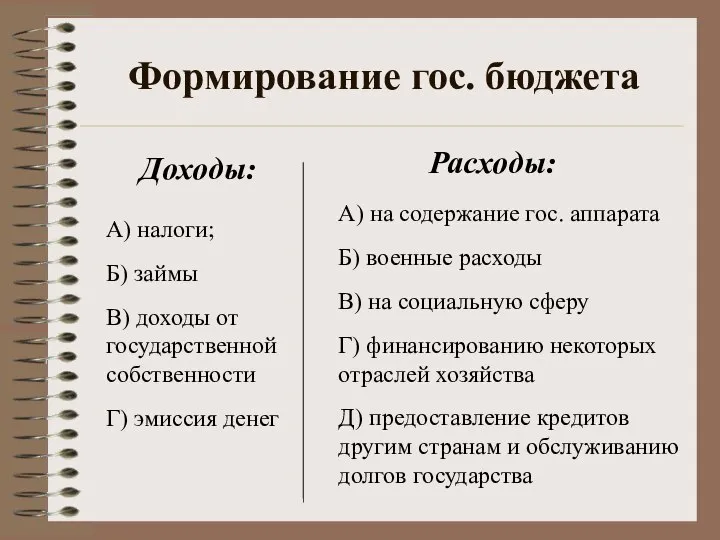 Формирование гос. бюджета

Доходы:

А) налоги;

Б) займы

В) доходы от государственной собственности

Г) эмиссия денег

Расходы:

А) на содержание гос. аппарата

Б) военные расходы

В) на социальную сферу

Г) финансированию некоторых отраслей хозяйства

Д) предоставление кредитов другим странам и обслуживанию долгов государства